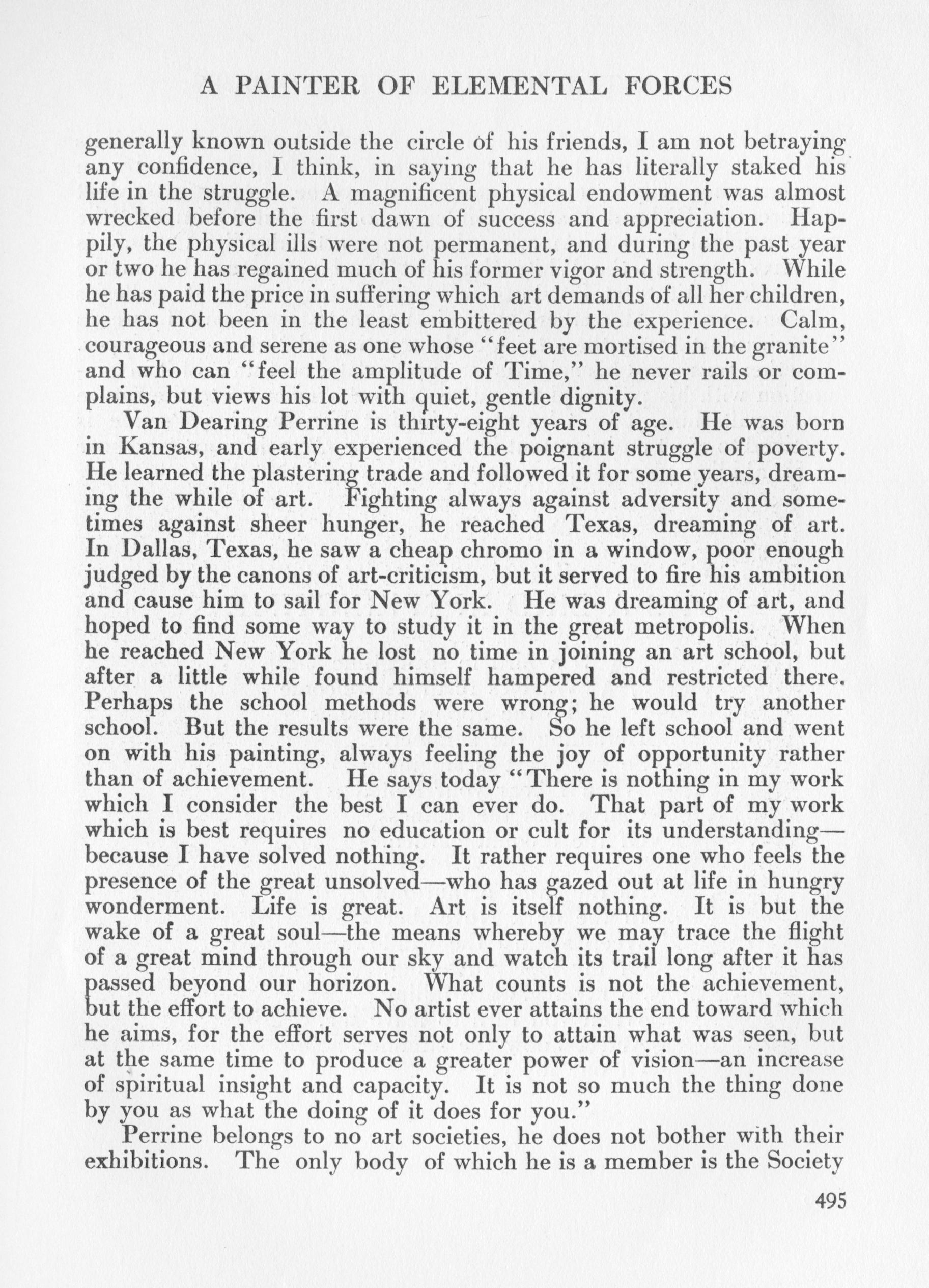 A PAINTER OF ELEMENTAL FORCES

generally known outside the circle of his friends, I am not betraying any confidence, I think, in saying that he has literally staked his life in the struggle. A magnificent physical endowment was almost wrecked before the first dawn of success and appreciation. Happily, the physical ills were not permanent, and during the past year or two he has regained much of his former vigor and strength. While he has paid the price in suffering which art demands of all her children, he has not been in the least embittered by the experience. Calm, courageous and serene as one whose "feet are mortised in the granite" and who can "feel the amplitude of Time," he never rails or complains, but views his lot with quiet, gentle dignity.

Van Dearing Perrine is thirty-eight years of age. He was born in Kansas, and early experienced the poignant struggle of poverty. He learned the plastering trade and followed it for some years, dreaming the while of art. Fighting always against adversity and sometimes against sheer hunger, he reached Texas, dreaming of art. In Dallas, Texas, he saw a cheap chromo in a window, poor enough judged by the canons of art-criticism, but it served to fire his ambition and cause him to sail for New York. He was dreaming of art, and hoped to find some way to study it in the great metropolis. When he reached New York he lost no time in joining an art school, but after a little while found himself hampered and restricted there. Perhaps the school methods were wrong; he would try another school. But the results were the same. So he left school and went on with his painting, always feeling the joy of opportunity rather than of achievement. He says today "There is nothing in my work which I consider the best I can ever do. That part of my work which is best requires no education or cult for its understanding—because I have solved nothing. It rather requires one who feels the presence of the great unsolved—who has gazed out at life in hungry wonderment. Life is great. Art is itself nothing. It is but the wake of a great soul—the means whereby we may trace the flight of a great mind through our sky and watch its trail long after it has passed beyond our horizon. What counts is not the achievement, but the effort to achieve. No artist ever attains the end toward which he aims, for the effort serves not only to attain what was seen, but at the same time to produce a greater power of vision—an increase of spiritual insight and capacity. It is not so much the thing done by you as what the doing of it does for you."

Perrine belongs to no art societies, he does not bother with their exhibitions. The only body of which he is a member is the Society

495